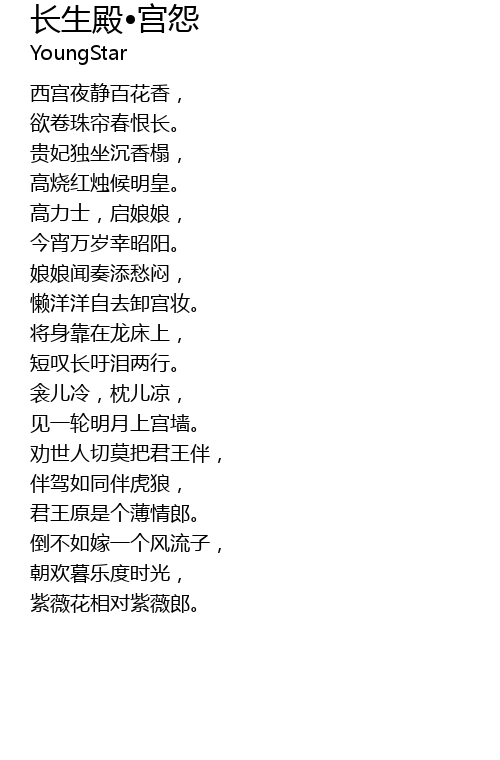 长生殿•宫怨
YoungStar

西宫夜静百花香，
欲卷珠帘春恨长。
贵妃独坐沉香榻，
高烧红烛候明皇。
高力士，启娘娘，
今宵万岁幸昭阳。
娘娘闻奏添愁闷，
懒洋洋自去卸宫妆。
将身靠在龙床上，
短叹长吁泪两行。
衾儿冷，枕儿凉，
见一轮明月上宫墙。
劝世人切莫把君王伴，
伴驾如同伴虎狼，
君王原是个薄情郎。
倒不如嫁一个风流子，
朝欢暮乐度时光，
紫薇花相对紫薇郎。